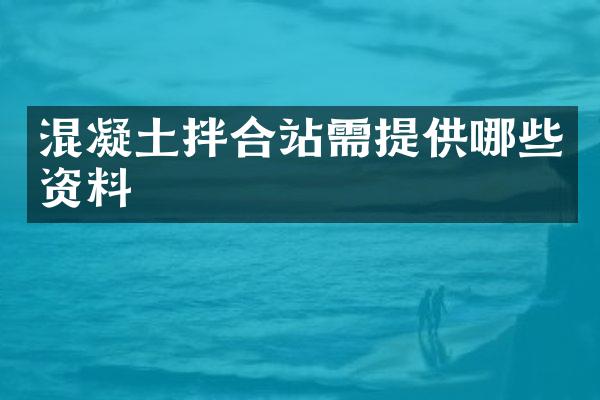 混凝土拌合站需提供哪些资料